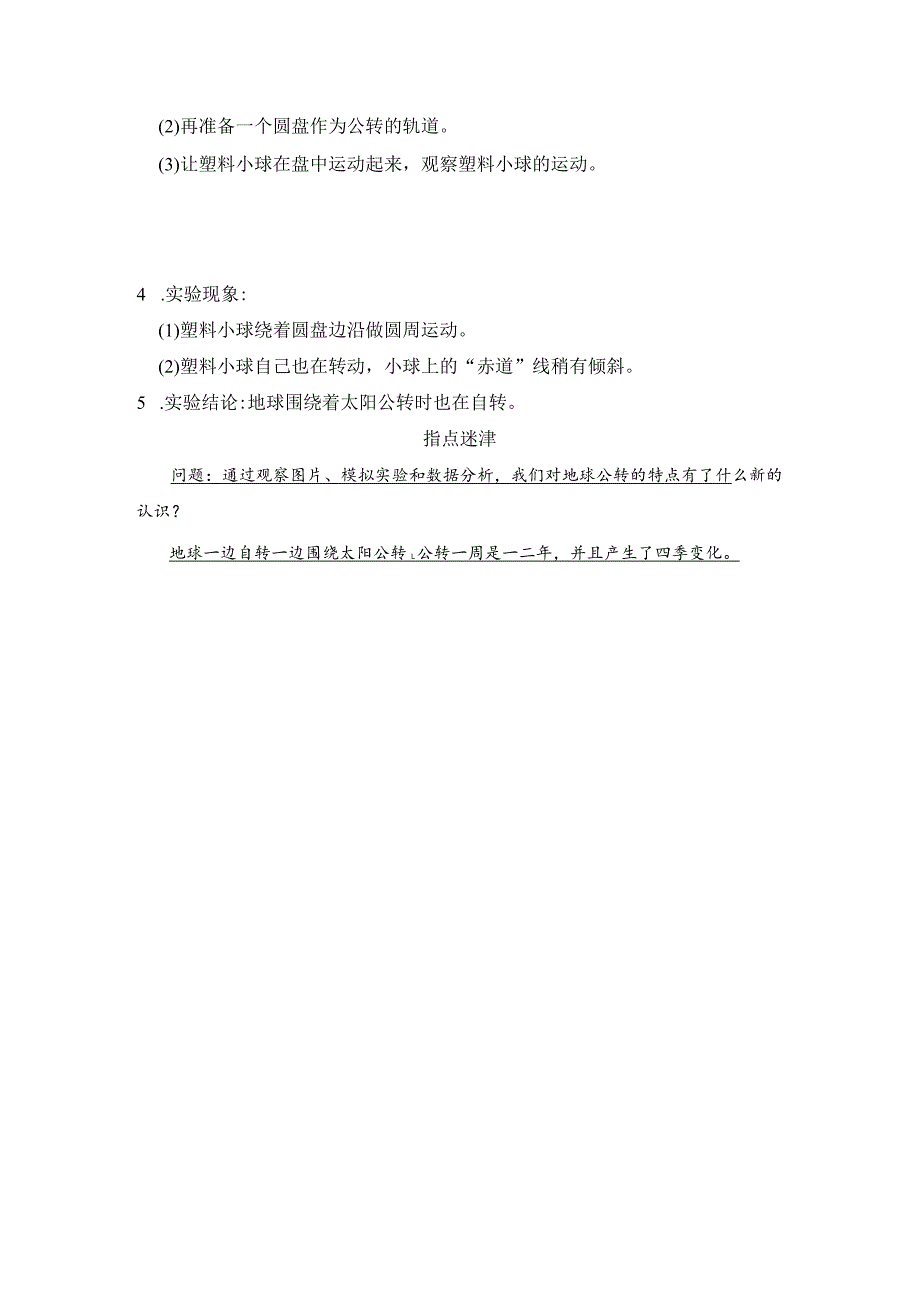 (2)再准备一个圆盘作为公转的轨道。

(3)让塑料小球在盘中运动起来，观察塑料小球的运动。

4 .实验现象:

(1)塑料小球绕着圆盘边沿做圆周运动。

(2)塑料小球自己也在转动，小球上的“赤道”线稍有倾斜。

5 .实验结论:地球围绕着太阳公转时也在自转。

指点迷津

问题：通过观察图片、模拟实验和数据分析，我们对地球公转的特点有了什么新的认识？

地球一边自转一边围绕太阳公转，公转一周是一二年，并且产生了四季变化。